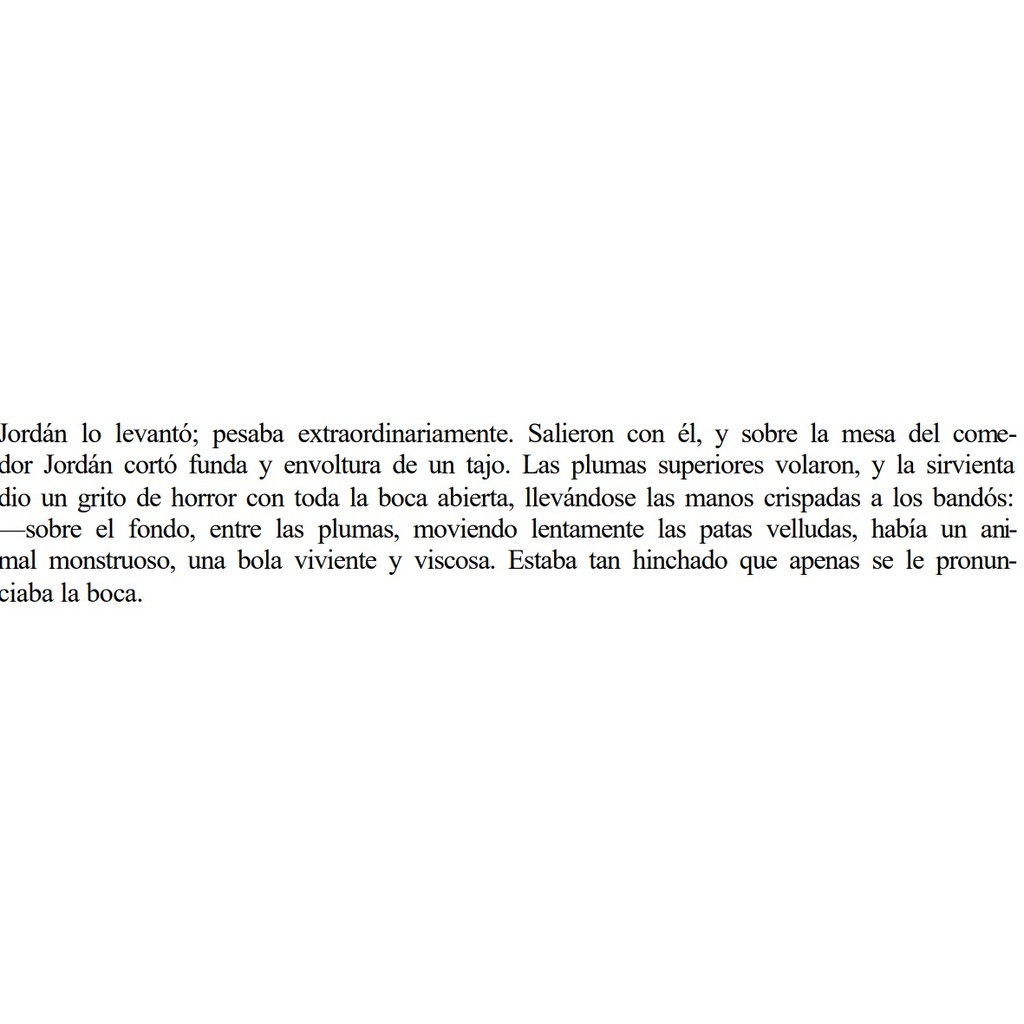 Jordán lo levantó; pesaba extraordinariamente. Salieron con él, y sobre la mesa del comedor Jordán cortó funda y envoltura de un tajo. Las plumas superiores volaron, y la sirvienta dio un grito de horror con toda la boca abierta, llevándose las manos crispadas a los bandós: —sobre el fondo, entre las plumas, moviendo lentamente las patas velludas, había un animal monstruoso, una bola viviente y viscosa. Estaba tan hinchado que apenas se le pronunciaba la boca.